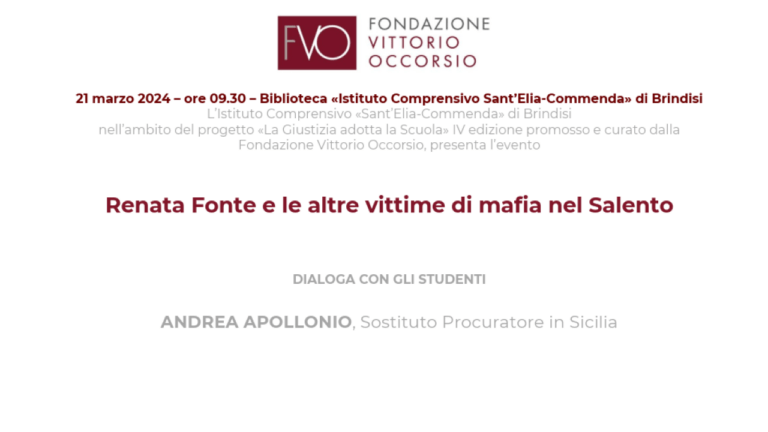 FVO FONDAZIONE VITTORIO OCCORSIO

21 marzo 2024 – ore 09.30 – Biblioteca «Istituto Comprensivo Sant'Elia-Commenda» di Brindisi
L'Istituto Comprensivo «Sant'Elia-Commenda» di Brindisi nell'ambito del progetto «La Giustizia adotta la Scuola» IV edizione promosso e curato dalla Fondazione Vittorio Occorsio, presenta l'evento

Renata Fonte e le altre vittime di mafia nel Salento

DIALOGA CON GLI STUDENTI

ANDREA APOLLONIO, Sostituto Procuratore in Sicilia